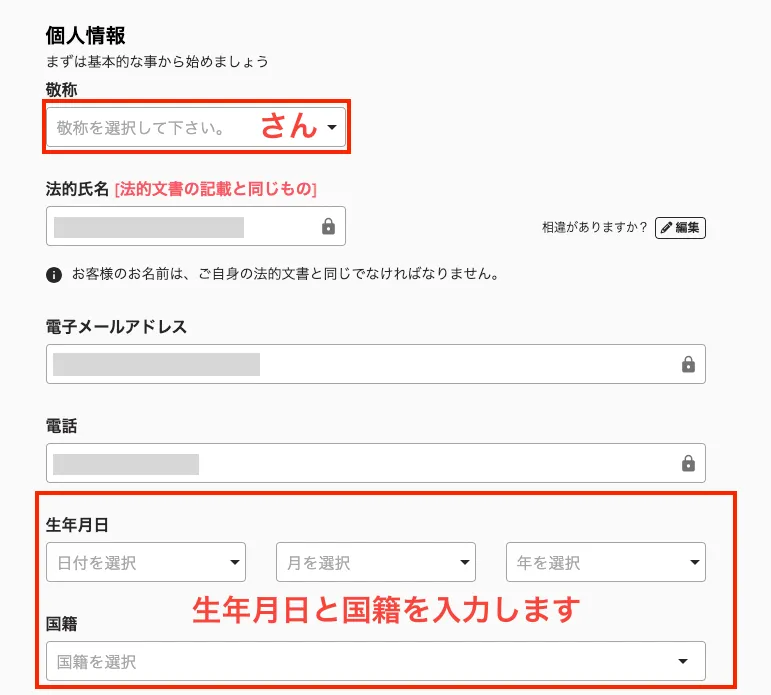 個人情報
まずは基本的な事から始めましょう

敬称
敬称を選択して下さい。 さん

法的氏名 [法的文書の記載と同じもの]

相違がありますか？ 編集

お客様のお名前は、ご自身の法的文書と同じでなければなりません。

電子メールアドレス

電話

生年月日
日付を選択
月を選択
年を選択

生年月日と国籍を入力します

国籍
国籍を選択